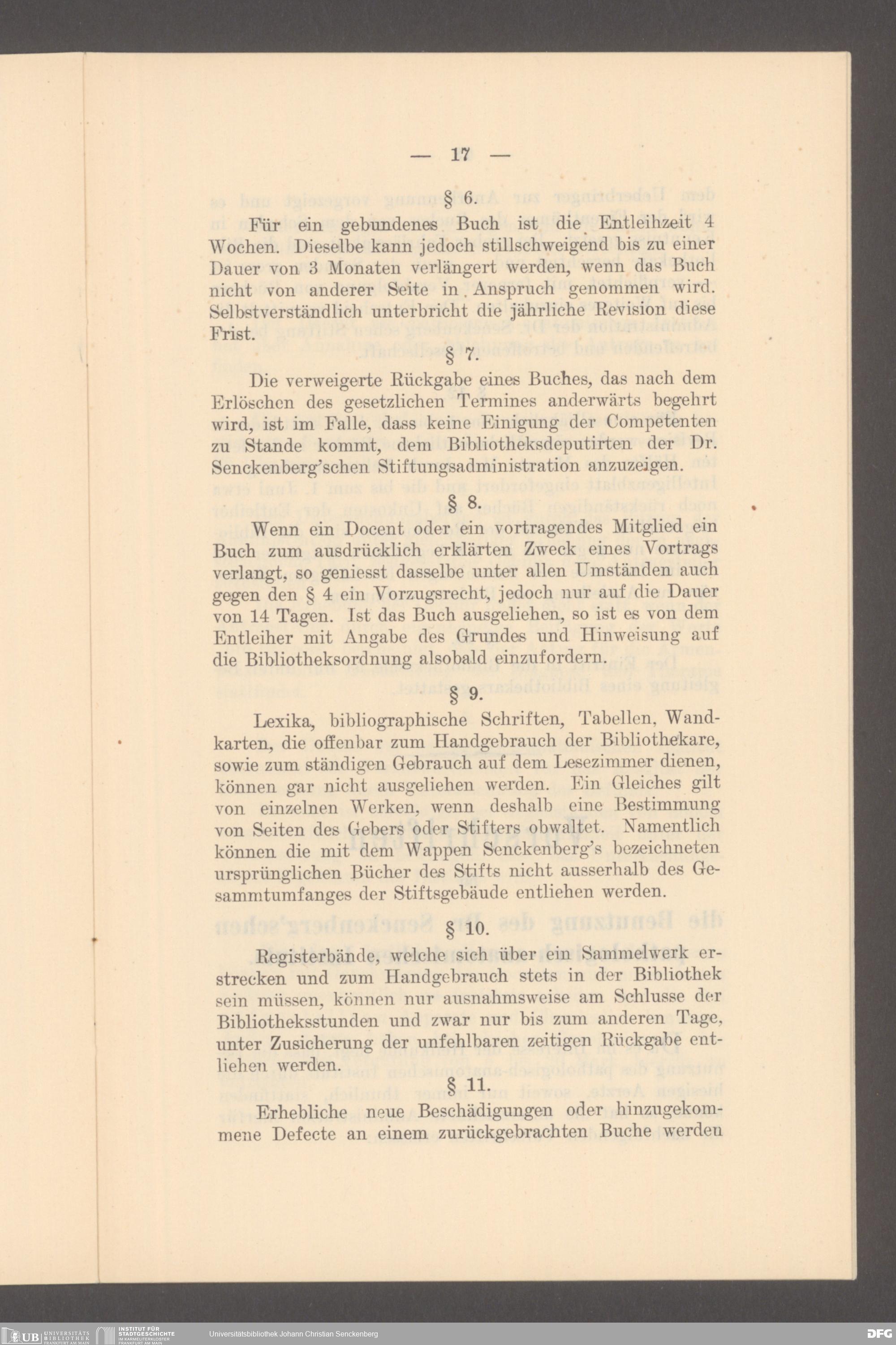 — 17 —

§ 6.

Für ein gebundenes Buch ist die Entleihzeit 4 Wochen. Dieselbe kann jedoch stillschweigend bis zu einer Dauer von 3 Monaten verlängert werden, wenn das Buch nicht von anderer Seite in Anspruch genommen wird. Selbstverständlich unterbricht die jährliche Revision diese Frist.

§ 7.

Die verweigerte Rückgabe eines Buches, das nach dem Erlöschen des gesetzlichen Termines anderwärts begehrt wird, ist im Falle, dass keine Einigung der Competenten zu Stande kommt, dem Bibliotheksdeputirten der Dr. Senckenberg'schen Stiftungsadministration anzuzeigen.

§ 8.

Wenn ein Docent oder ein vortragendes Mitglied ein Buch zum ausdrücklich erklärten Zweck eines Vortrags verlangt, so geniesst dasselbe unter allen Umständen auch gegen den § 4 ein Vorzugsrecht, jedoch nur auf die Dauer von 14 Tagen. Ist das Buch ausgeliehen, so ist es von dem Entleiher mit Angabe des Grundes und Hinweisung auf die Bibliotheksordnung alsobald einzufordern.

§ 9.

Lexika, bibliographische Schriften, Tabellen, Wandkarten, die offenbar zum Handgebrauch der Bibliothekare, sowie zum ständigen Gebrauch auf dem Lesezimmer dienen, können gar nicht ausgeliehen werden. Ein Gleiches gilt von einzelnen Werken, wenn deshalb eine Bestimmung von Seiten des Gebers oder Stifters obwaltet. Namentlich können die mit dem Wappen Senckenberg's bezeichneten ursprünglichen Bücher des Stifts nicht ausserhalb des Gesammtumfanges der Stiftsgebäude entliehen werden.

§ 10.

Registerbände, welche sich über ein Sammelwerk erstrecken und zum Handgebrauch stets in der Bibliothek sein müssen, können nur ausnahmsweise am Schlusse der Bibliotheksstunden und zwar nur bis zum anderen Tage, unter Zusicherung der unfehlbaren zeitigen Rückgabe entliehen werden.

§ 11.

Erhebliche neue Beschädigungen oder hinzugekommene Defecte an einem zurückgebrachten Buche werden

UB UNIVERSITÄTS BIBLIOTHEK FRANKFURT AM MAIN   INSTITUT FÜR STADTGESCHICHTE IM KARMELITERKLOSTER FRANKFURT AM MAIN   Universitätsbibliothek Johann Christian Senckenberg   DFG